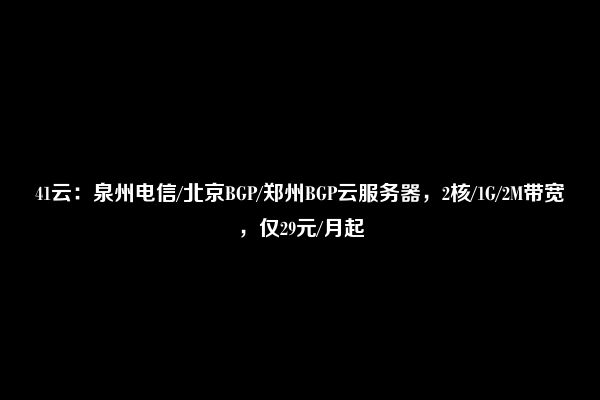 41云：泉州电信/北京BGP/郑州BGP云服务器，2核/1G/2M带宽，仅29元/月起